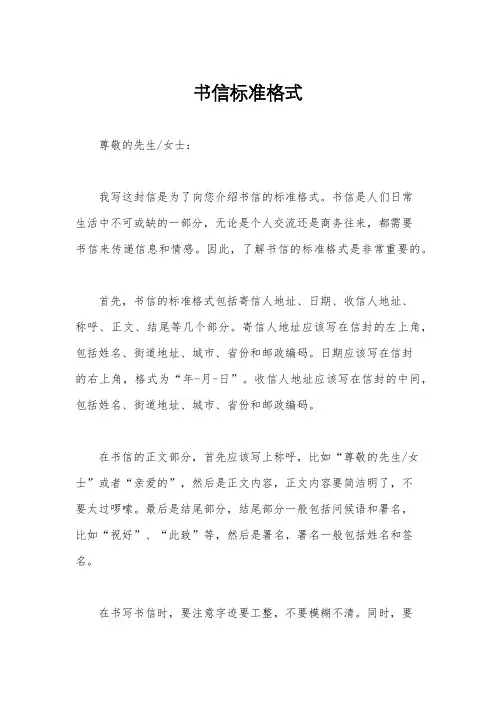 书信标准格式

尊敬的先生/女士：

我写这封信是为了向您介绍书信的标准格式。书信是人们日常生活中不可或缺的一部分，无论是个人交流还是商务往来，都需要书信来传递信息和情感。因此，了解书信的标准格式是非常重要的。

首先，书信的标准格式包括寄信人地址、日期、收信人地址、称呼、正文、结尾等几个部分。寄信人地址应该写在信封的左上角，包括姓名、街道地址、城市、省份和邮政编码。日期应该写在信封的右上角，格式为“年-月-日”。收信人地址应该写在信封的中间，包括姓名、街道地址、城市、省份和邮政编码。

在书信的正文部分，首先应该写上称呼，比如“尊敬的先生/女士”或者“亲爱的”，然后是正文内容，正文内容要简洁明了，不要太过啰嗦。最后是结尾部分，结尾部分一般包括问候语和署名，比如“祝好”、“此致”等，然后是署名，署名一般包括姓名和签名。

在书写书信时，要注意字迹要工整，不要模糊不清。同时，要